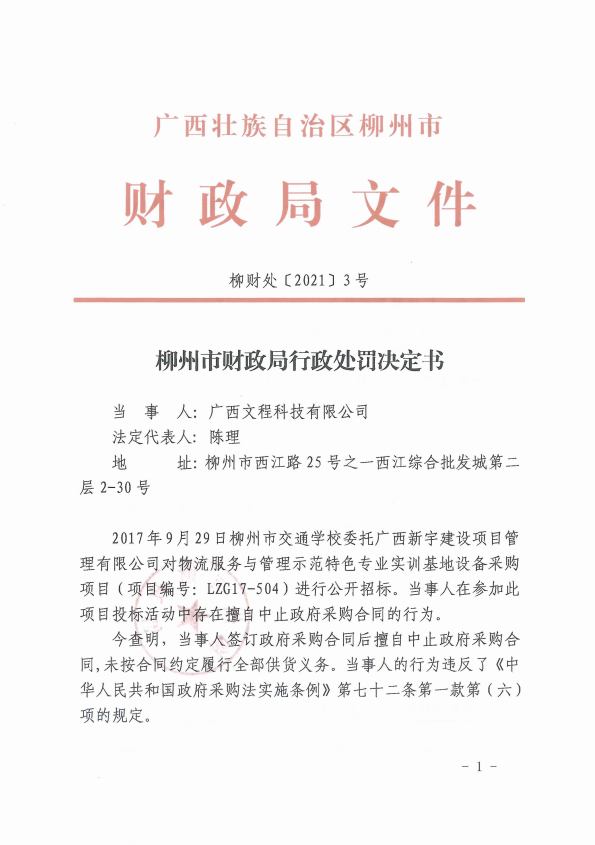 广西壮族自治区柳州市

财政局文件

柳财处〔2021〕3号

柳州市财政局行政处罚决定书

当 事 人：广西文程科技有限公司

法定代表人：陈理

地 址：柳州市西江路25号之一西江综合批发城第二层2-30号

2017年9月29日柳州市交通学校委托广西新宇建设项目管理有限公司对物流服务与管理示范特色专业实训基地设备采购项目（项目编号：LZG17-504）进行公开招标。当事人在参加此项目投标活动中存在擅自中止政府采购合同的行为。

今查明，当事人签订政府采购合同后擅自中止政府采购合同，未按合同约定履行全部供货义务。当事人的行为违反了《中华人民共和国政府采购法实施条例》第七十二条第一款第（六）项的规定。

- 1 -